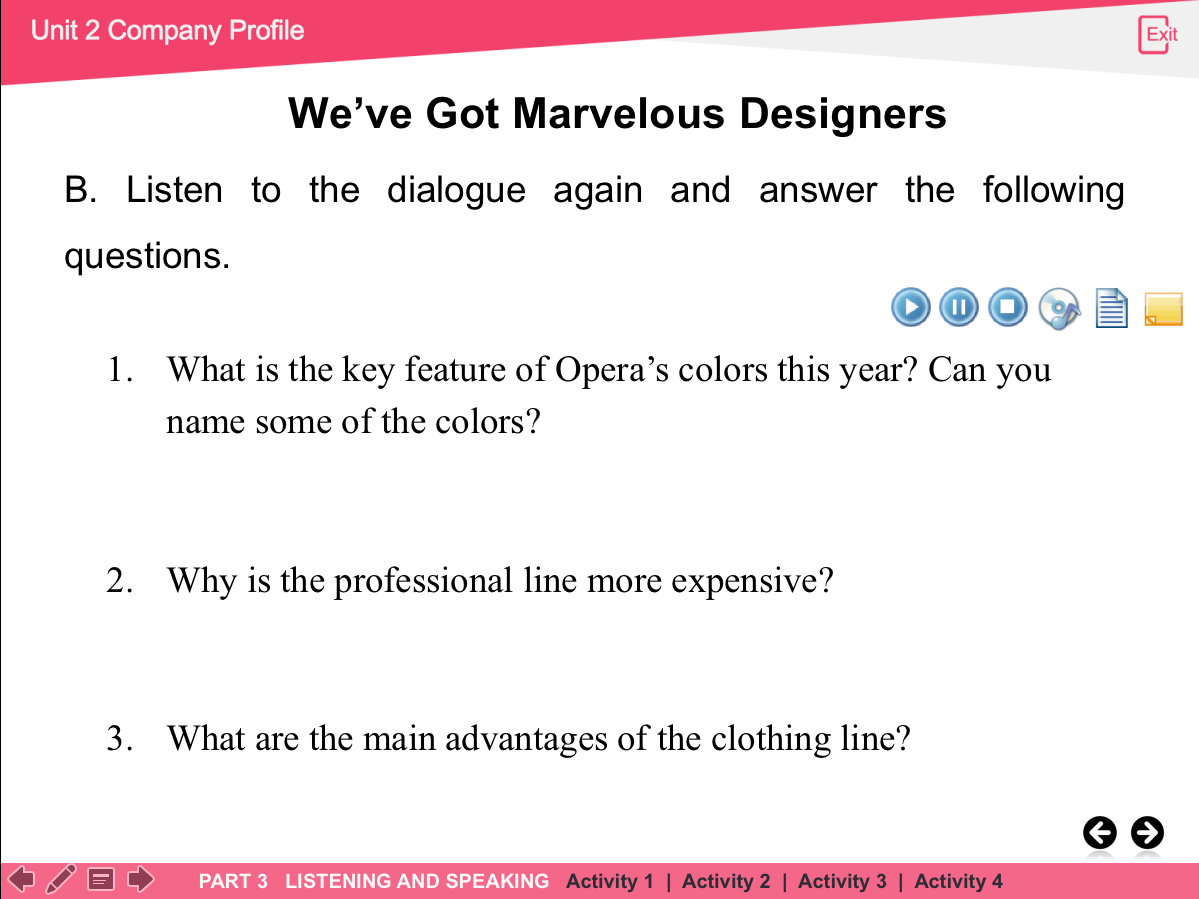 Unit 2 Company Profile

Exit

We've Got Marvelous Designers

B. Listen to the dialogue again and answer the following questions.

1. What is the key feature of Opera's colors this year? Can you name some of the colors?

2. Why is the professional line more expensive?

3. What are the main advantages of the clothing line?

PART 3 LISTENING AND SPEAKING Activity 1 | Activity 2 | Activity 3 | Activity 4